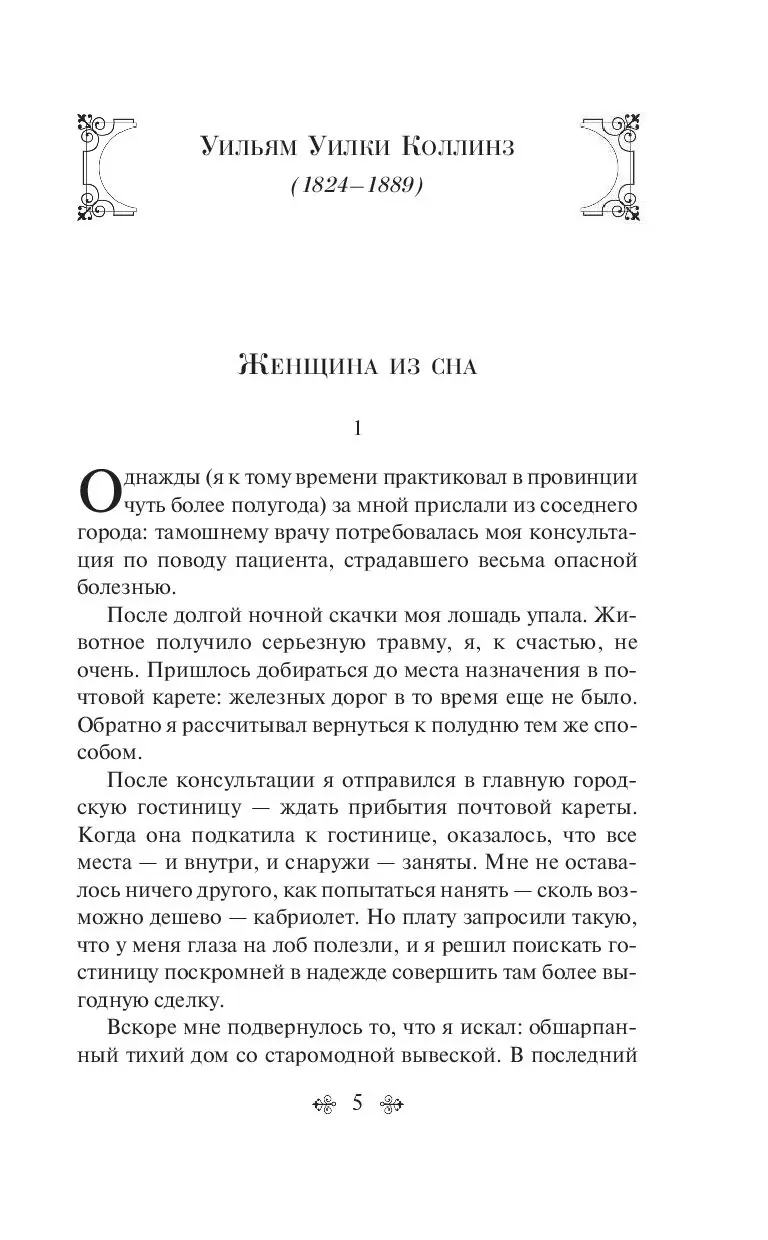 Уильям Уилки Коллинз
(1824–1889)

Женщина из сна

1

Однажды (я к тому времени практиковал в провинции чуть более полугода) за мной прислали из соседнего города: тамошнему врачу потребовалась моя консультация по поводу пациента, страдавшего весьма опасной болезнью.

После долгой ночной скачки моя лошадь упала. Животное получило серьезную травму, я, к счастью, не очень. Пришлось добираться до места назначения в почтовой карете: железных дорог в то время еще не было. Обратно я рассчитывал вернуться к полудню тем же способом.

После консультации я отправился в главную городскую гостиницу — ждать прибытия почтовой кареты. Когда она подкатила к гостинице, оказалось, что все места — и внутри, и снаружи — заняты. Мне не оставалось ничего другого, как попытаться нанять — сколь возможно дешево — кабриолет. Но плату запросили такую, что у меня глаза на лоб полезли, и я решил поискать гостиницу поскромней в надежде совершить там более выгодную сделку.

Вскоре мне подвернулось то, что я искал: обшарпанный тихий дом со старомодной вывеской. В последний

5